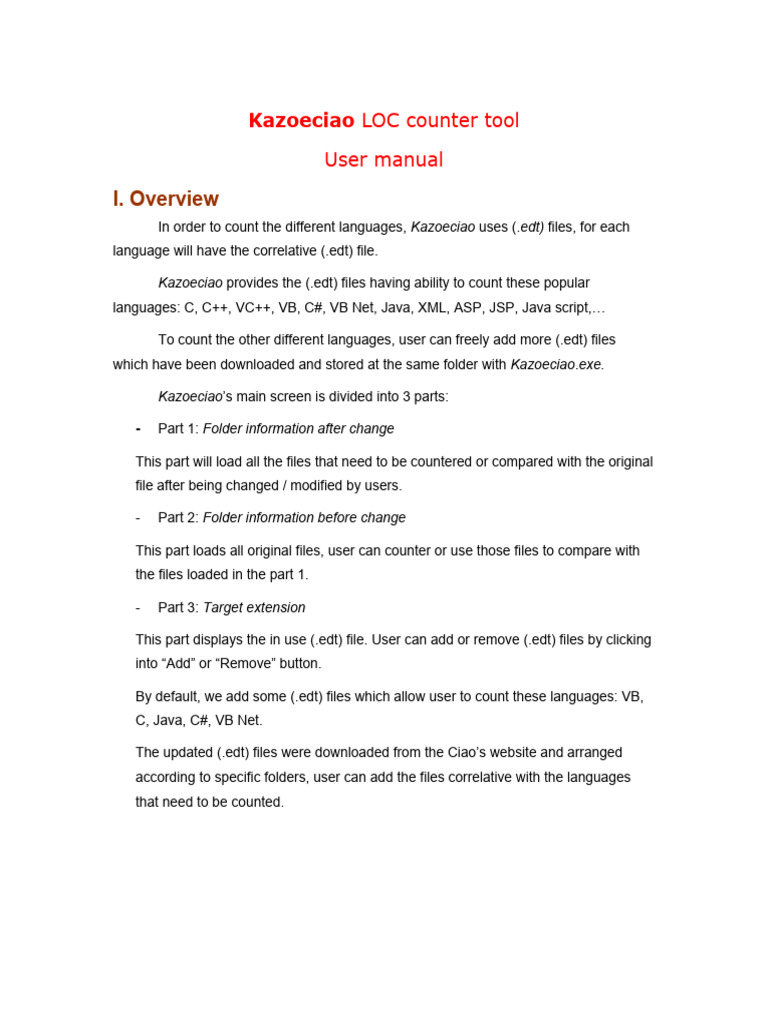 Kazoeciao LOC counter tool

User manual

I. Overview

In order to count the different languages, Kazoeciao uses (.edt) files, for each language will have the correlative (.edt) file.

Kazoeciao provides the (.edt) files having ability to count these popular languages: C, C++, VC++, VB, C#, VB Net, Java, XML, ASP, JSP, Java script,…

To count the other different languages, user can freely add more (.edt) files which have been downloaded and stored at the same folder with Kazoeciao.exe.

Kazoeciao's main screen is divided into 3 parts:

- Part 1: Folder information after change

This part will load all the files that need to be countered or compared with the original file after being changed / modified by users.

- Part 2: Folder information before change

This part loads all original files, user can counter or use those files to compare with the files loaded in the part 1.

- Part 3: Target extension

This part displays the in use (.edt) file. User can add or remove (.edt) files by clicking into "Add" or "Remove" button.

By default, we add some (.edt) files which allow user to count these languages: VB, C, Java, C#, VB Net.

The updated (.edt) files were downloaded from the Ciao's website and arranged according to specific folders, user can add the files correlative with the languages that need to be counted.